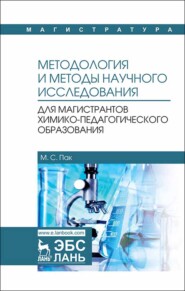 МАГИСТРАТУРА

МЕТОДОЛОГИЯ И МЕТОДЫ НАУЧНОГО ИССЛЕДОВАНИЯ

ДЛЯ МАГИСТРАНТОВ ХИМИКО-ПЕДАГОГИЧЕСКОГО ОБРАЗОВАНИЯ

М. С. Пак

www.e.lanbook.com

ЛАНЬ

ЭБС ЛАНЬ